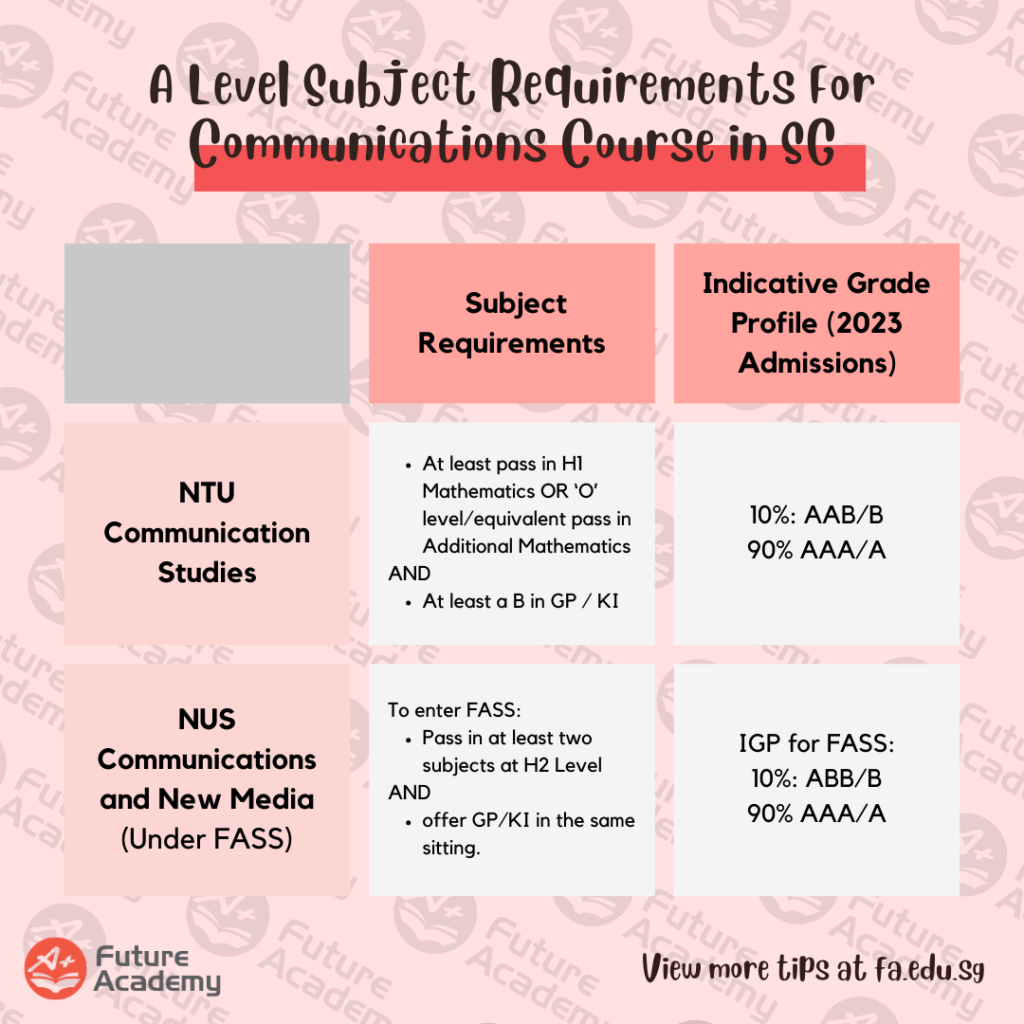 A Level Subject Requirements For Communications Course in SG

| | Subject Requirements | Indicative Grade Profile (2023 Admissions) |
|---|---|---|
| NTU Communication Studies | • At least pass in H1 Mathematics OR 'O' level/equivalent pass in Additional Mathematics AND • At least a B in GP / KI | 10%: AAB/B 90% AAA/A |
| NUS Communications and New Media (Under FASS) | To enter FASS: • Pass in at least two subjects at H2 Level AND • offer GP/KI in the same sitting. | IGP for FASS: 10%: ABB/B 90% AAA/A |

A+ Future Academy

View more tips at fa.edu.sg